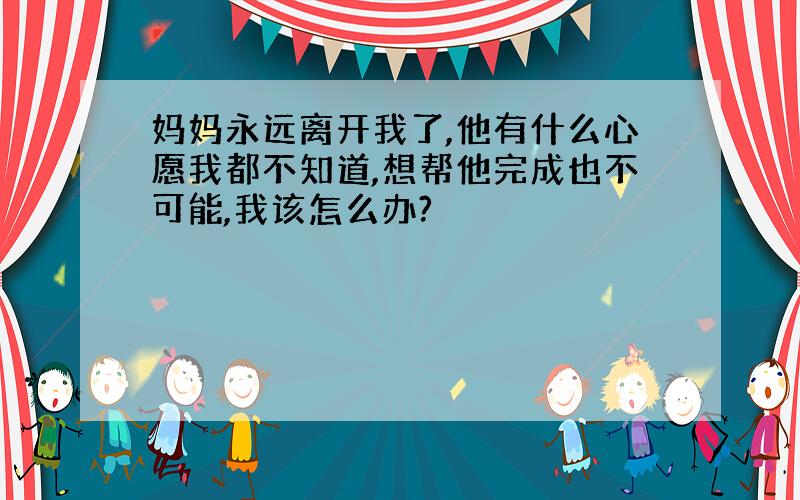 妈妈永远离开我了,他有什么心愿我都不知道,想帮他完成也不可能,我该怎么办?